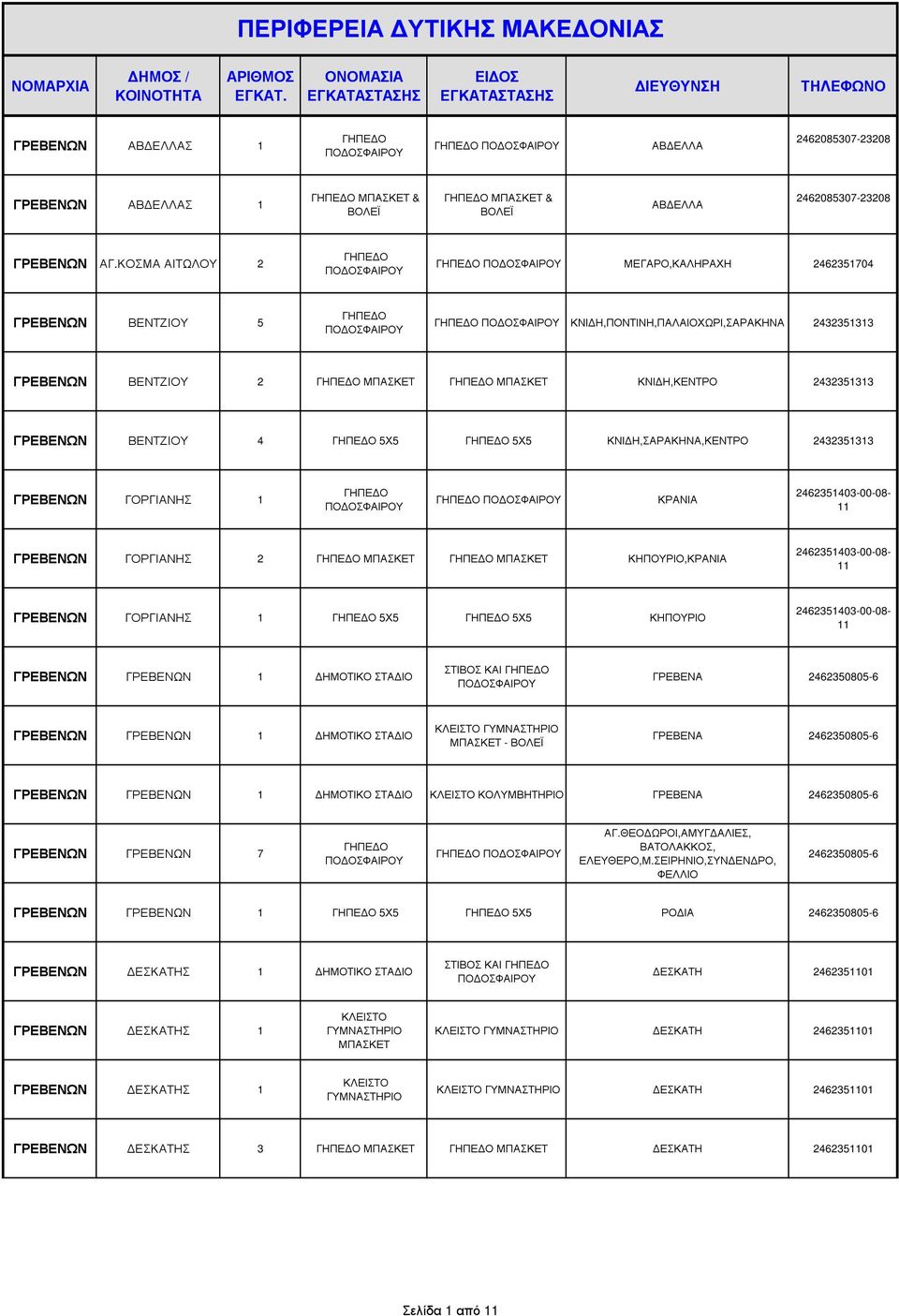 ΠΕΡΙΦΕΡΕΙΑ ΔΥΤΙΚΗΣ ΜΑΚΕΔΟΝΙΑΣ

| ΝΟΜΑΡΧΙΑ | ΔΗΜΟΣ / ΚΟΙΝΟΤΗΤΑ | ΑΡΙΘΜΟΣ ΕΓΚΑΤ. | ΟΝΟΜΑΣΙΑ ΕΓΚΑΤΑΣΤΑΣΗΣ | ΕΙΔΟΣ ΕΓΚΑΤΑΣΤΑΣΗΣ | ΔΙΕΥΘΥΝΣΗ | ΤΗΛΕΦΩΝΟ |
|---|---|---|---|---|---|---|
| ΓΡΕΒΕΝΩΝ | ΑΒΔΕΛΛΑΣ | 1 | ΓΗΠΕΔΟ ΠΟΔΟΣΦΑΙΡΟΥ | ΓΗΠΕΔΟ ΠΟΔΟΣΦΑΙΡΟΥ | ΑΒΔΕΛΛΑ | 2462085307-23208 |
| ΓΡΕΒΕΝΩΝ | ΑΒΔΕΛΛΑΣ | 1 | ΓΗΠΕΔΟ ΜΠΑΣΚΕΤ & ΒΟΛΕΪ | ΓΗΠΕΔΟ ΜΠΑΣΚΕΤ & ΒΟΛΕΪ | ΑΒΔΕΛΛΑ | 2462085307-23208 |
| ΓΡΕΒΕΝΩΝ | ΑΓ.ΚΟΣΜΑ ΑΙΤΩΛΟΥ | 2 | ΓΗΠΕΔΟ ΠΟΔΟΣΦΑΙΡΟΥ | ΓΗΠΕΔΟ ΠΟΔΟΣΦΑΙΡΟΥ | ΜΕΓΑΡΟ,ΚΑΛΗΡΑΧΗ | 2462351704 |
| ΓΡΕΒΕΝΩΝ | ΒΕΝΤΖΙΟΥ | 5 | ΓΗΠΕΔΟ ΠΟΔΟΣΦΑΙΡΟΥ | ΓΗΠΕΔΟ ΠΟΔΟΣΦΑΙΡΟΥ | ΚΝΙΔΗ,ΠΟΝΤΙΝΗ,ΠΑΛΑΙΟΧΩΡΙ,ΣΑΡΑΚΗΝΑ | 2432351313 |
| ΓΡΕΒΕΝΩΝ | ΒΕΝΤΖΙΟΥ | 2 | ΓΗΠΕΔΟ ΜΠΑΣΚΕΤ | ΓΗΠΕΔΟ ΜΠΑΣΚΕΤ | ΚΝΙΔΗ,ΚΕΝΤΡΟ | 2432351313 |
| ΓΡΕΒΕΝΩΝ | ΒΕΝΤΖΙΟΥ | 4 | ΓΗΠΕΔΟ 5Χ5 | ΓΗΠΕΔΟ 5Χ5 | ΚΝΙΔΗ,ΣΑΡΑΚΗΝΑ,ΚΕΝΤΡΟ | 2432351313 |
| ΓΡΕΒΕΝΩΝ | ΓΟΡΓΙΑΝΗΣ | 1 | ΓΗΠΕΔΟ ΠΟΔΟΣΦΑΙΡΟΥ | ΓΗΠΕΔΟ ΠΟΔΟΣΦΑΙΡΟΥ | ΚΡΑΝΙΑ | 2462351403-00-08-11 |
| ΓΡΕΒΕΝΩΝ | ΓΟΡΓΙΑΝΗΣ | 2 | ΓΗΠΕΔΟ ΜΠΑΣΚΕΤ | ΓΗΠΕΔΟ ΜΠΑΣΚΕΤ | ΚΗΠΟΥΡΙΟ,ΚΡΑΝΙΑ | 2462351403-00-08-11 |
| ΓΡΕΒΕΝΩΝ | ΓΟΡΓΙΑΝΗΣ | 1 | ΓΗΠΕΔΟ 5Χ5 | ΓΗΠΕΔΟ 5Χ5 | ΚΗΠΟΥΡΙΟ | 2462351403-00-08-11 |
| ΓΡΕΒΕΝΩΝ | ΓΡΕΒΕΝΩΝ | 1 | ΔΗΜΟΤΙΚΟ ΣΤΑΔΙΟ | ΣΤΙΒΟΣ ΚΑΙ ΓΗΠΕΔΟ ΠΟΔΟΣΦΑΙΡΟΥ | ΓΡΕΒΕΝΑ | 2462350805-6 |
| ΓΡΕΒΕΝΩΝ | ΓΡΕΒΕΝΩΝ | 1 | ΔΗΜΟΤΙΚΟ ΣΤΑΔΙΟ | ΚΛΕΙΣΤΟ ΓΥΜΝΑΣΤΗΡΙΟ ΜΠΑΣΚΕΤ - ΒΟΛΕΪ | ΓΡΕΒΕΝΑ | 2462350805-6 |
| ΓΡΕΒΕΝΩΝ | ΓΡΕΒΕΝΩΝ | 1 | ΔΗΜΟΤΙΚΟ ΣΤΑΔΙΟ | ΚΛΕΙΣΤΟ ΚΟΛΥΜΒΗΤΗΡΙΟ | ΓΡΕΒΕΝΑ | 2462350805-6 |
| ΓΡΕΒΕΝΩΝ | ΓΡΕΒΕΝΩΝ | 7 | ΓΗΠΕΔΟ ΠΟΔΟΣΦΑΙΡΟΥ | ΓΗΠΕΔΟ ΠΟΔΟΣΦΑΙΡΟΥ | ΑΓ.ΘΕΟΔΩΡΟΙ,ΑΜΥΓΔΑΛΙΕΣ, ΒΑΤΟΛΑΚΚΟΣ, ΕΛΕΥΘΕΡΟ,Μ.ΣΕΙΡΗΝΙΟ,ΣΥΝΔΕΝΔΡΟ, ΦΕΛΛΙΟ | 2462350805-6 |
| ΓΡΕΒΕΝΩΝ | ΓΡΕΒΕΝΩΝ | 1 | ΓΗΠΕΔΟ 5Χ5 | ΓΗΠΕΔΟ 5Χ5 | ΡΟΔΙΑ | 2462350805-6 |
| ΓΡΕΒΕΝΩΝ | ΔΕΣΚΑΤΗΣ | 1 | ΔΗΜΟΤΙΚΟ ΣΤΑΔΙΟ | ΣΤΙΒΟΣ ΚΑΙ ΓΗΠΕΔΟ ΠΟΔΟΣΦΑΙΡΟΥ | ΔΕΣΚΑΤΗ | 2462351101 |
| ΓΡΕΒΕΝΩΝ | ΔΕΣΚΑΤΗΣ | 1 | ΚΛΕΙΣΤΟ ΓΥΜΝΑΣΤΗΡΙΟ ΜΠΑΣΚΕΤ | ΚΛΕΙΣΤΟ ΓΥΜΝΑΣΤΗΡΙΟ | ΔΕΣΚΑΤΗ | 2462351101 |
| ΓΡΕΒΕΝΩΝ | ΔΕΣΚΑΤΗΣ | 1 | ΚΛΕΙΣΤΟ ΓΥΜΝΑΣΤΗΡΙΟ | ΚΛΕΙΣΤΟ ΓΥΜΝΑΣΤΗΡΙΟ | ΔΕΣΚΑΤΗ | 2462351101 |
| ΓΡΕΒΕΝΩΝ | ΔΕΣΚΑΤΗΣ | 3 | ΓΗΠΕΔΟ ΜΠΑΣΚΕΤ | ΓΗΠΕΔΟ ΜΠΑΣΚΕΤ | ΔΕΣΚΑΤΗ | 2462351101 |

Σελίδα 1 από 11